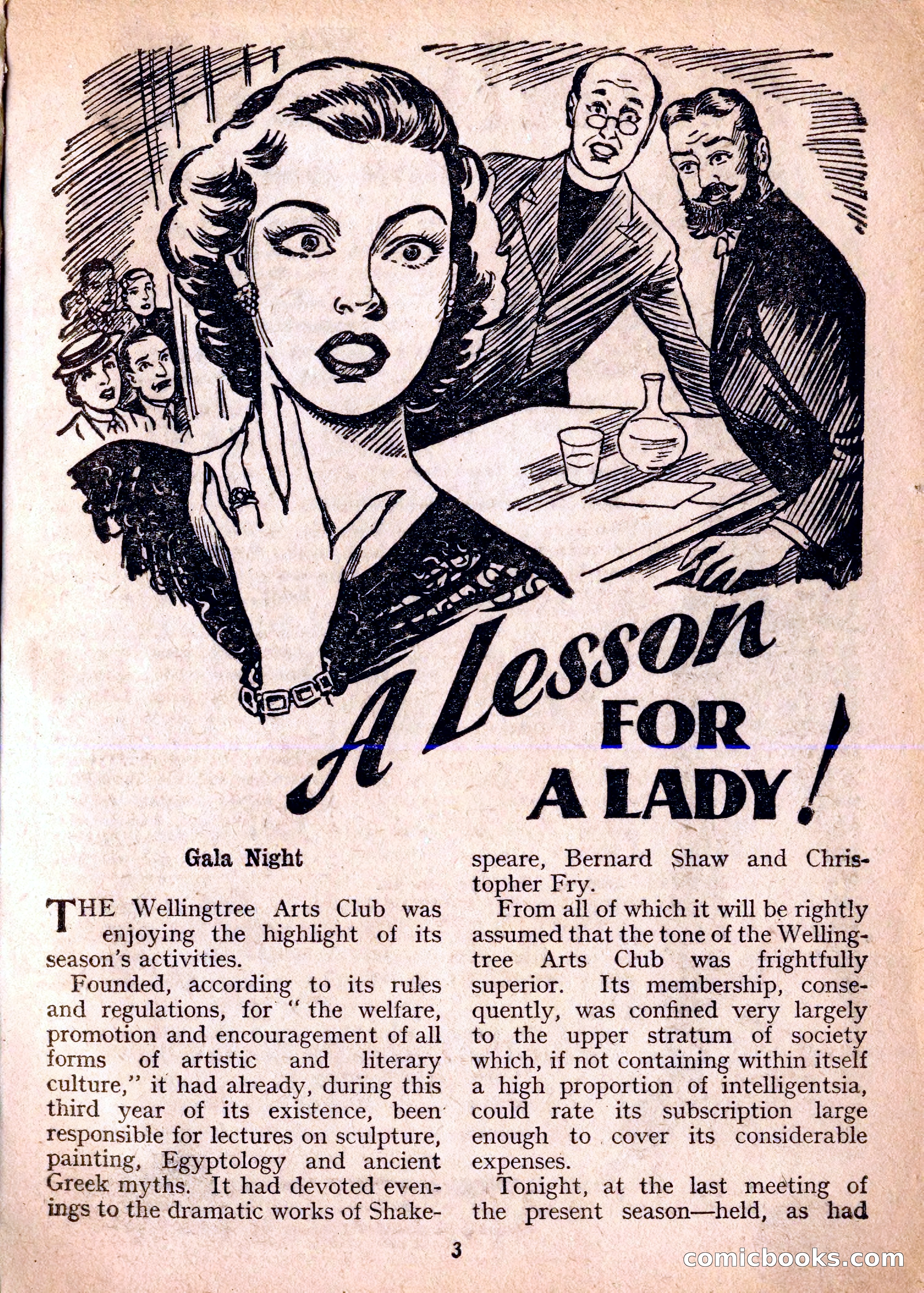 A Lesson FOR A LADY!

Gala Night

THE Wellingtree Arts Club was enjoying the highlight of its season's activities.

Founded, according to its rules and regulations, for "the welfare, promotion and encouragement of all forms of artistic and literary culture," it had already, during this third year of its existence, been responsible for lectures on sculpture, painting, Egyptology and ancient Greek myths. It had devoted evenings to the dramatic works of Shakespeare, Bernard Shaw and Christopher Fry.

From all of which it will be rightly assumed that the tone of the Wellingtree Arts Club was frightfully superior. Its membership, consequently, was confined very largely to the upper stratum of society which, if not containing within itself a high proportion of intelligentsia, could rate its subscription large enough to cover its considerable expenses.

Tonight, at the last meeting of the present season—held, as had

3

comicbooks.com